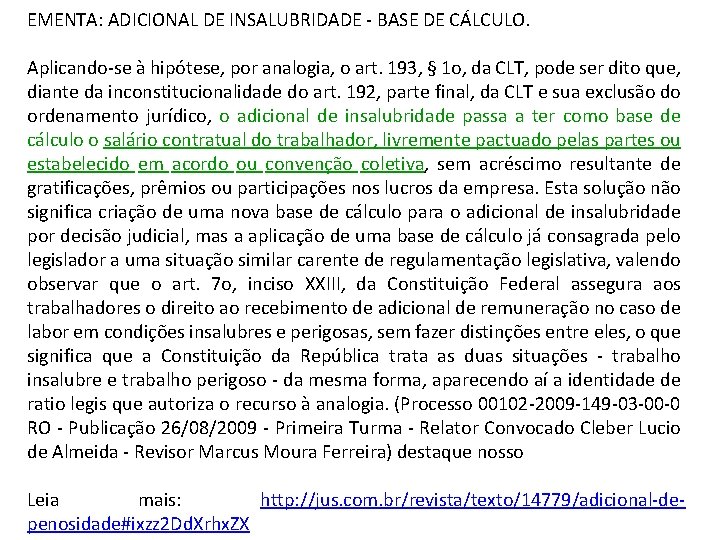 EMENTA: ADICIONAL DE INSALUBRIDADE - BASE DE CÁLCULO.

Aplicando-se à hipótese, por analogia, o art. 193, § 1o, da CLT, pode ser dito que, diante da inconstitucionalidade do art. 192, parte final, da CLT e sua exclusão do ordenamento jurídico, o adicional de insalubridade passa a ter como base de cálculo o salário contratual do trabalhador, livremente pactuado pelas partes ou estabelecido em acordo ou convenção coletiva, sem acréscimo resultante de gratificações, prêmios ou participações nos lucros da empresa. Esta solução não significa criação de uma nova base de cálculo para o adicional de insalubridade por decisão judicial, mas a aplicação de uma base de cálculo já consagrada pelo legislador a uma situação similar carente de regulamentação legislativa, valendo observar que o art. 7o, inciso XXIII, da Constituição Federal assegura aos trabalhadores o direito ao recebimento de adicional de remuneração no caso de labor em condições insalubres e perigosas, sem fazer distinções entre eles, o que significa que a Constituição da República trata as duas situações - trabalho insalubre e trabalho perigoso - da mesma forma, aparecendo aí a identidade de ratio legis que autoriza o recurso à analogia. (Processo 00102-2009-149-03-00-0 RO - Publicação 26/08/2009 - Primeira Turma - Relator Convocado Cleber Lucio de Almeida - Revisor Marcus Moura Ferreira) destaque nosso

Leia mais: http://jus.com.br/revista/texto/14779/adicional-de-penosidade#ixzz2DdXrhxZX